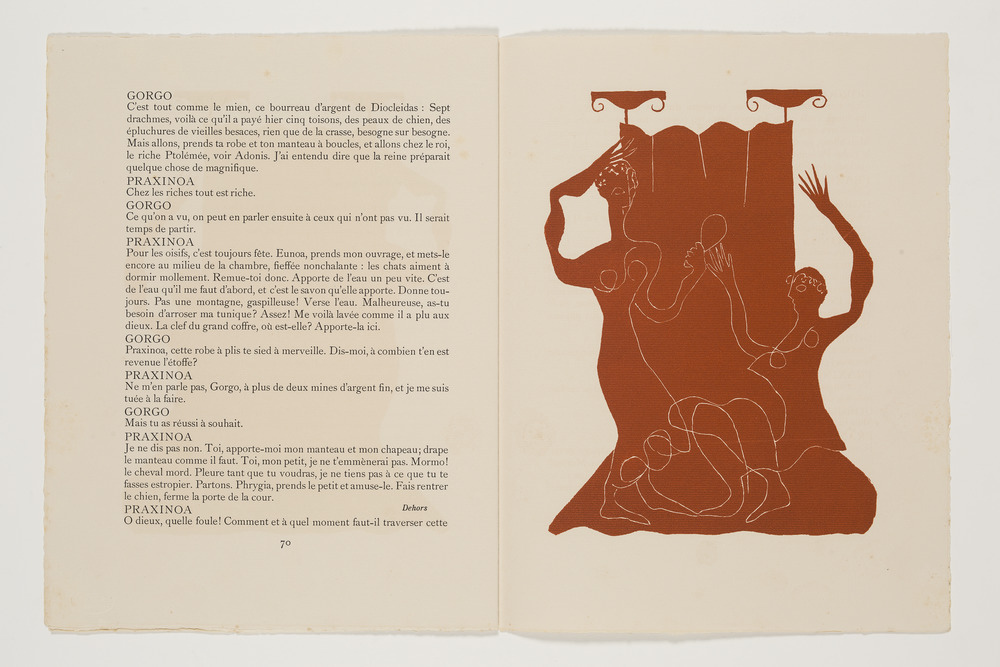 GORGO
C'est tout comme le mien, ce bourreau d'argent de Diocleidas : Sept drachmes, voilà ce qu'il a payé hier cinq toisons, des peaux de chien, des épluchures de vieilles besaces, rien que de la crasse, besogne sur besogne. Mais allons, prends ta robe et ton manteau à boucles, et allons chez le roi, le riche Ptolémée, voir Adonis. J'ai entendu dire que la reine préparait quelque chose de magnifique.
PRAXINOA
Chez les riches tout est riche.
GORGO
Ce qu'on a vu, on peut en parler ensuite à ceux qui n'ont pas vu. Il serait temps de partir.
PRAXINOA
Pour les oisifs, c'est toujours fête. Eunoa, prends mon ouvrage, et mets-le encore au milieu de la chambre, fieffée nonchalante : les chats aiment à dormir mollement. Remue-toi donc. Apporte de l'eau un peu vite. C'est de l'eau qu'il me faut d'abord, et c'est le savon qu'elle apporte. Donne toujours. Pas une montagne, gaspilleuse! Verse l'eau. Malheureuse, as-tu besoin d'arroser ma tunique? Assez! Me voilà lavée comme il a plu aux dieux. La clef du grand coffre, où est-elle? Apporte-la ici.
GORGO
Praxinoa, cette robe à plis te sied à merveille. Dis-moi, à combien t'en est revenue l'étoffe?
PRAXINOA
Ne m'en parle pas, Gorgo, à plus de deux mines d'argent fin, et je me suis tuée à la faire.
GORGO
Mais tu as réussi à souhait.
PRAXINOA
Je ne dis pas non. Toi, apporte-moi mon manteau et mon chapeau; drape le manteau comme il faut. Toi, mon petit, je ne t'emmènerai pas. Mormo! le cheval mord. Pleure tant que tu voudras, je ne tiens pas à ce que tu te fasses estropier. Partons. Phrygia, prends le petit et amuse-le. Fais rentrer le chien, ferme la porte de la cour.
PRAXINOA Dehors
O dieux, quelle foule! Comment et à quel moment faut-il traverser cette

70